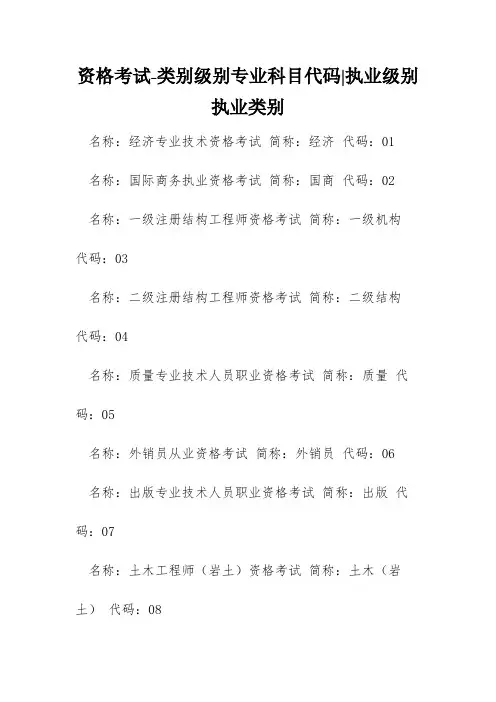 资格考试-类别级别专业科目代码|执业级别执业类别

名称：经济专业技术资格考试 简称：经济 代码：01

名称：国际商务执业资格考试 简称：国商 代码：02

名称：一级注册结构工程师资格考试 简称：一级机构 代码：03

名称：二级注册结构工程师资格考试 简称：二级结构 代码：04

名称：质量专业技术人员职业资格考试 简称：质量 代码：05

名称：外销员从业资格考试 简称：外销员 代码：06

名称：出版专业技术人员职业资格考试 简称：出版 代码：07

名称：土木工程师（岩土）资格考试 简称：土木（岩土） 代码：08